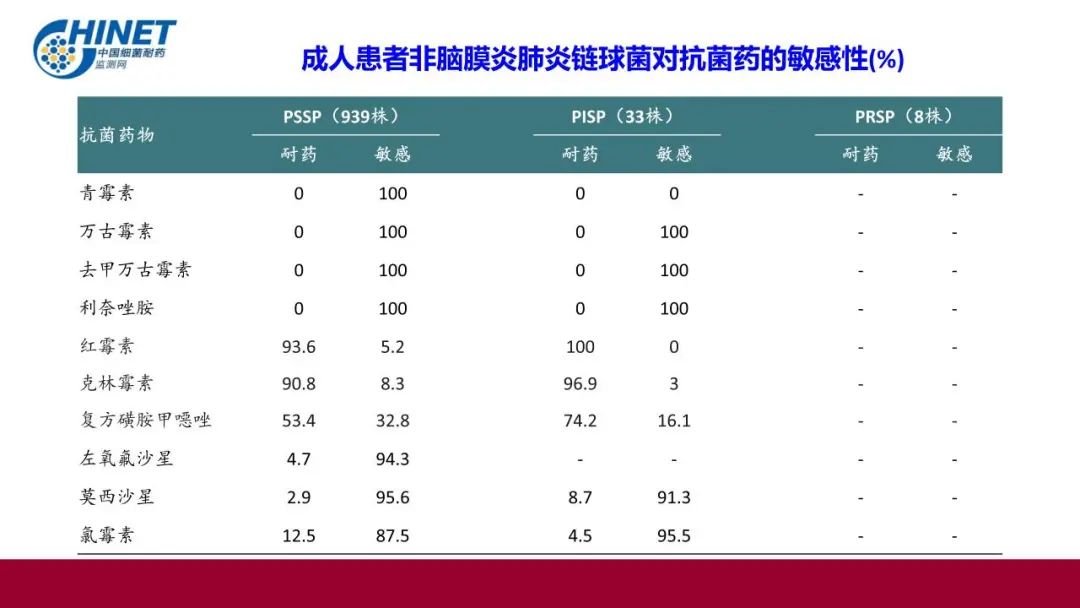 CHINET
中国细菌耐药监测网

成人患者非脑膜炎肺炎链球菌对抗菌药的敏感性(%)

| 抗菌药物 | PSSP（939株） | | PISP（33株） | | PRSP（8株） | |
|---|---|---|---|---|---|---|
| | 耐药 | 敏感 | 耐药 | 敏感 | 耐药 | 敏感 |
| 青霉素 | 0 | 100 | 0 | 0 | - | - |
| 万古霉素 | 0 | 100 | 0 | 100 | - | - |
| 去甲万古霉素 | 0 | 100 | 0 | 100 | - | - |
| 利奈唑胺 | 0 | 100 | 0 | 100 | - | - |
| 红霉素 | 93.6 | 5.2 | 100 | 0 | - | - |
| 克林霉素 | 90.8 | 8.3 | 96.9 | 3 | - | - |
| 复方磺胺甲噁唑 | 53.4 | 32.8 | 74.2 | 16.1 | - | - |
| 左氧氟沙星 | 4.7 | 94.3 | - | - | - | - |
| 莫西沙星 | 2.9 | 95.6 | 8.7 | 91.3 | - | - |
| 氯霉素 | 12.5 | 87.5 | 4.5 | 95.5 | - | - |